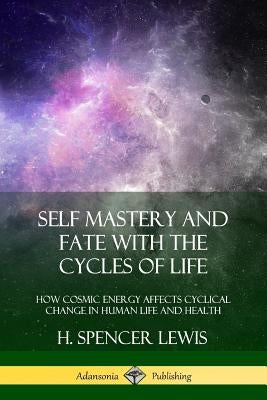 SELF MASTERY AND FATE WITH THE CYCLES OF LIFE

HOW COSMIC ENERGY AFFECTS CYCLICAL CHANGE IN HUMAN LIFE AND HEALTH

H. SPENCER LEWIS

Adansonia Publishing